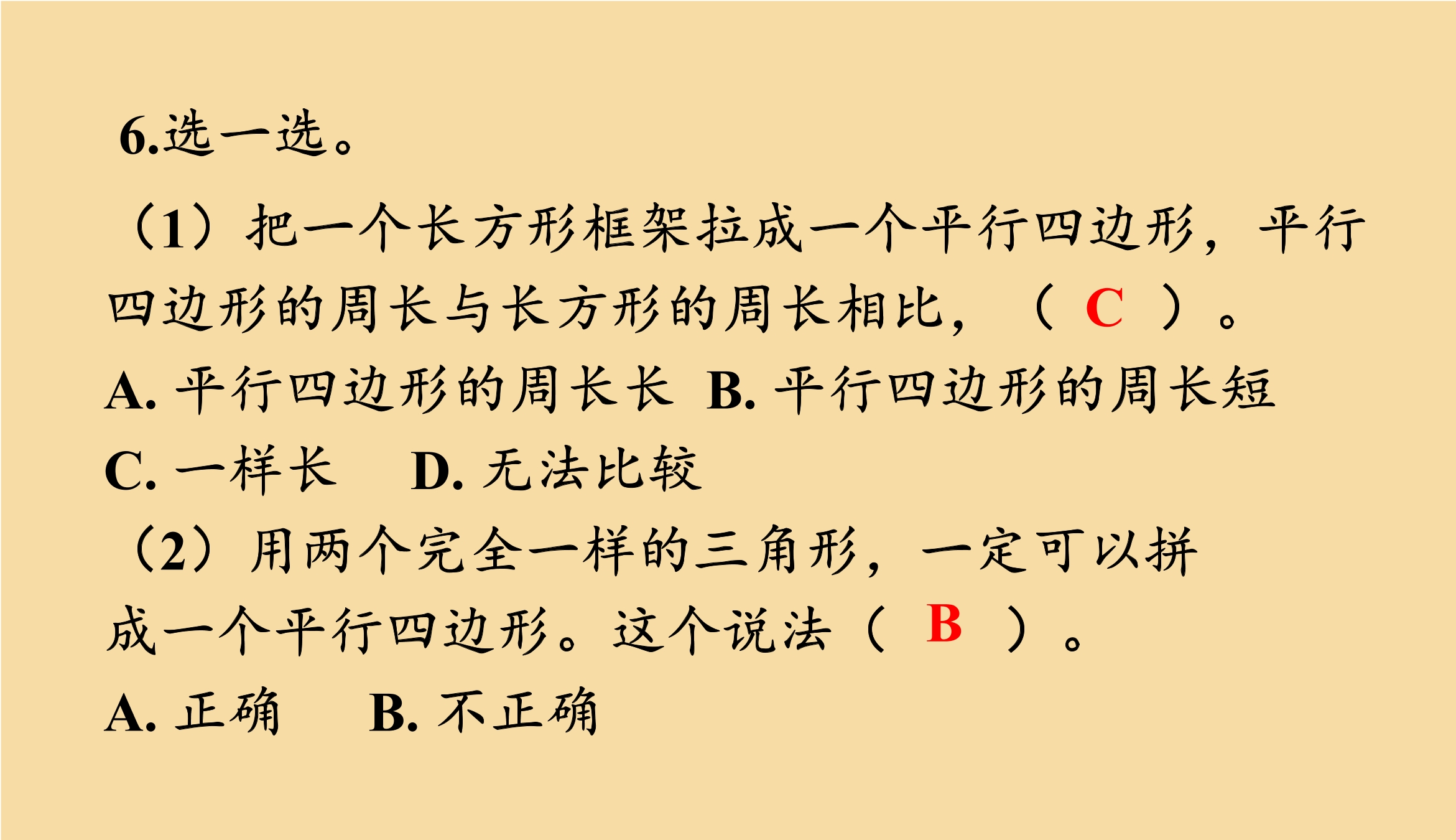 6.选一选。

（1）把一个长方形框架拉成一个平行四边形，平行四边形的周长与长方形的周长相比，（ C ）。

A. 平行四边形的周长长 B. 平行四边形的周长短

C. 一样长 D. 无法比较

（2）用两个完全一样的三角形，一定可以拼成一个平行四边形。这个说法（ B ）。

A. 正确 B. 不正确